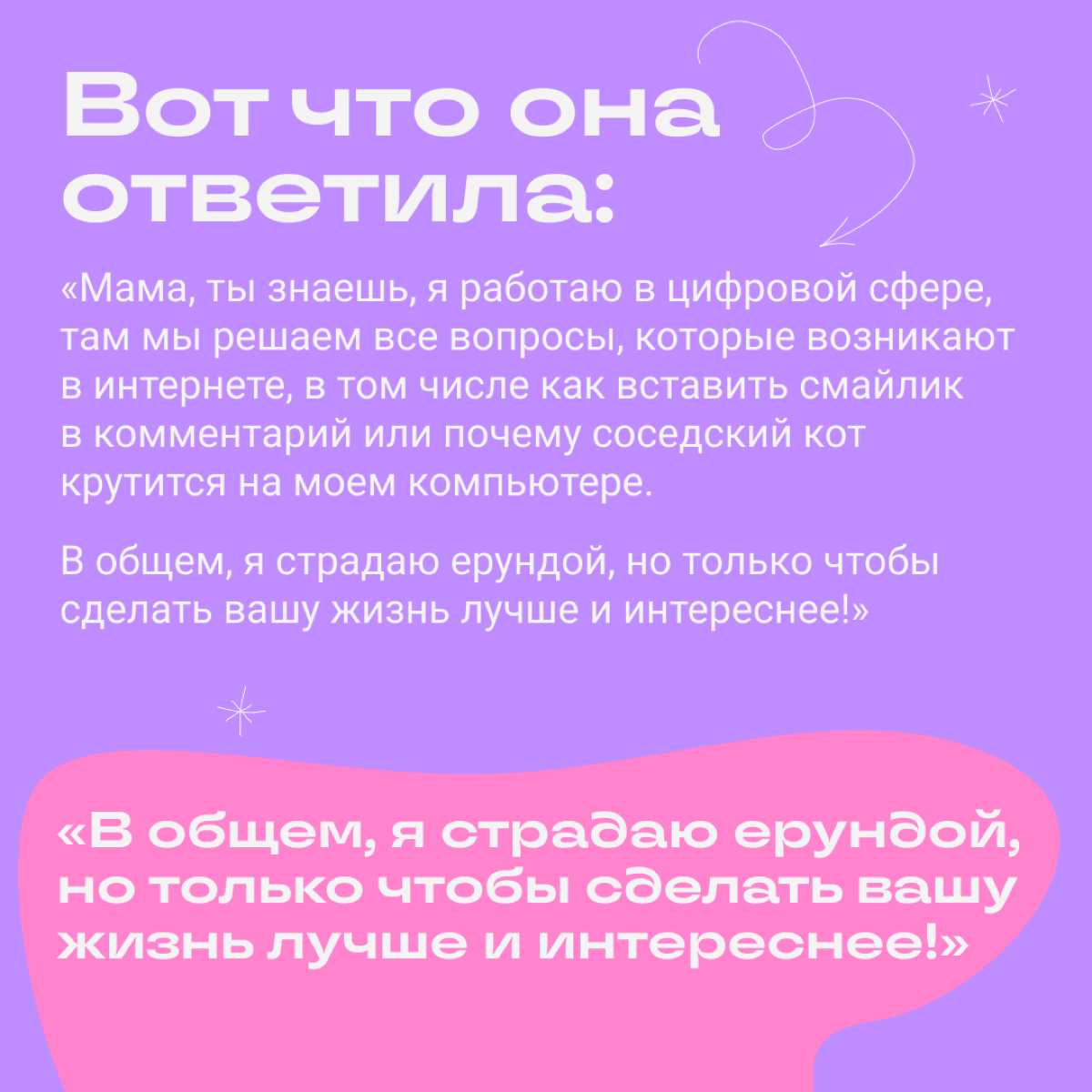 Вот что она ответила:

«Мама, ты знаешь, я работаю в цифровой сфере, там мы решаем все вопросы, которые возникают в интернете, в том числе как вставить смайлик в комментарий или почему соседский кот крутится на моем компьютере.

В общем, я страдаю ерундой, но только чтобы сделать вашу жизнь лучше и интереснее!»

«В общем, я страдаю ерундой, но только чтобы сделать вашу жизнь лучше и интереснее!»